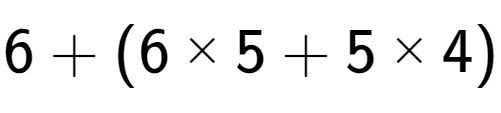 $6 + (6 \times 5 + 5 \times 4)$